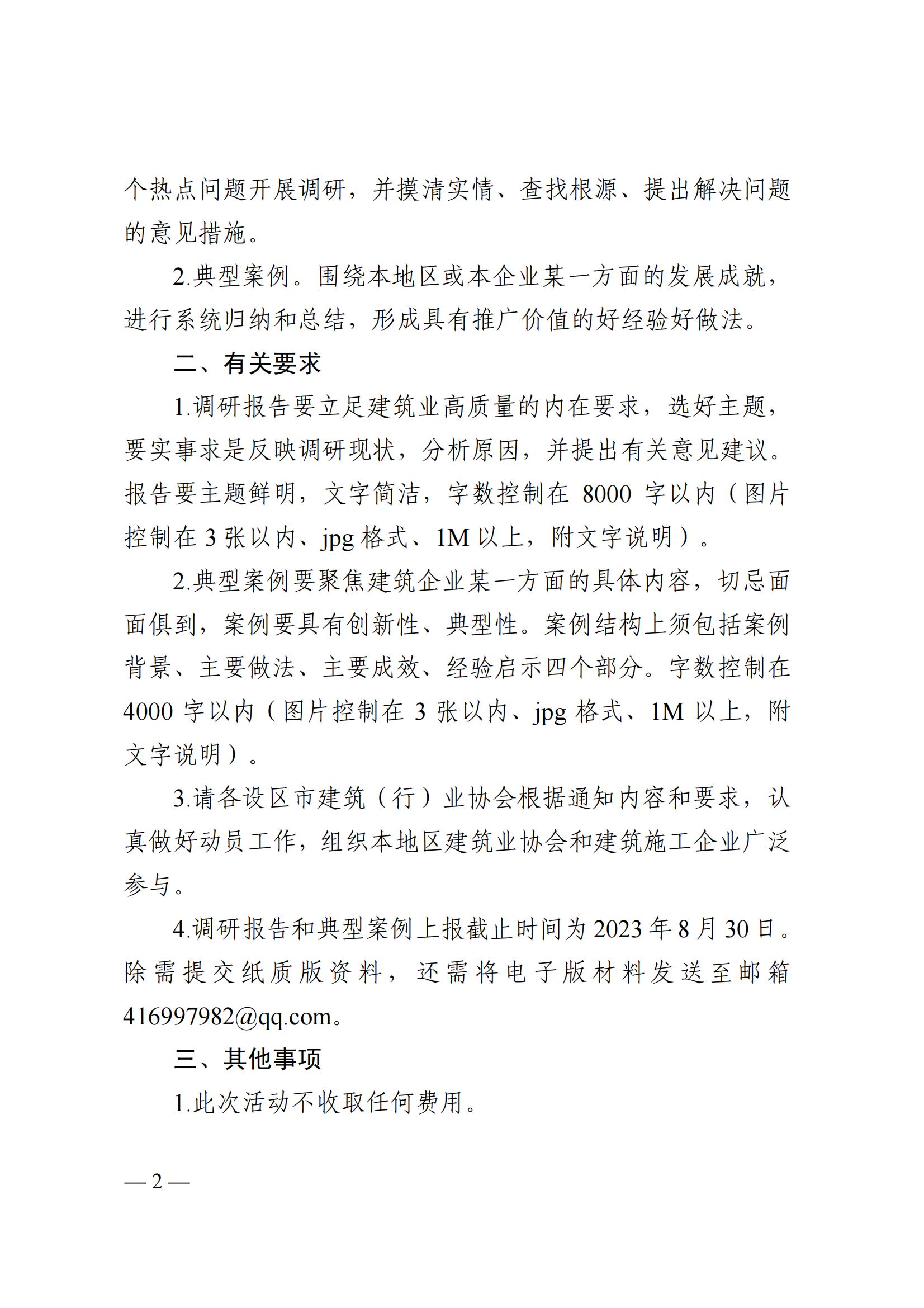 个热点问题开展调研，并摸清实情、查找根源、提出解决问题的意见措施。

2.典型案例。围绕本地区或本企业某一方面的发展成就，进行系统归纳和总结，形成具有推广价值的好经验好做法。

二、有关要求

1.调研报告要立足建筑业高质量的内在要求，选好主题，要实事求是反映调研现状，分析原因，并提出有关意见建议。报告要主题鲜明，文字简洁，字数控制在 8000 字以内（图片控制在 3 张以内、jpg 格式、1M 以上，附文字说明）。

2.典型案例要聚焦建筑企业某一方面的具体内容，切忌面面俱到，案例要具有创新性、典型性。案例结构上须包括案例背景、主要做法、主要成效、经验启示四个部分。字数控制在 4000 字以内（图片控制在 3 张以内、jpg 格式、1M 以上，附文字说明）。

3.请各设区市建筑（行）业协会根据通知内容和要求，认真做好动员工作，组织本地区建筑业协会和建筑施工企业广泛参与。

4.调研报告和典型案例上报截止时间为 2023 年 8 月 30 日。除需提交纸质版资料，还需将电子版材料发送至邮箱 416997982@qq.com。

三、其他事项

1.此次活动不收取任何费用。

— 2 —